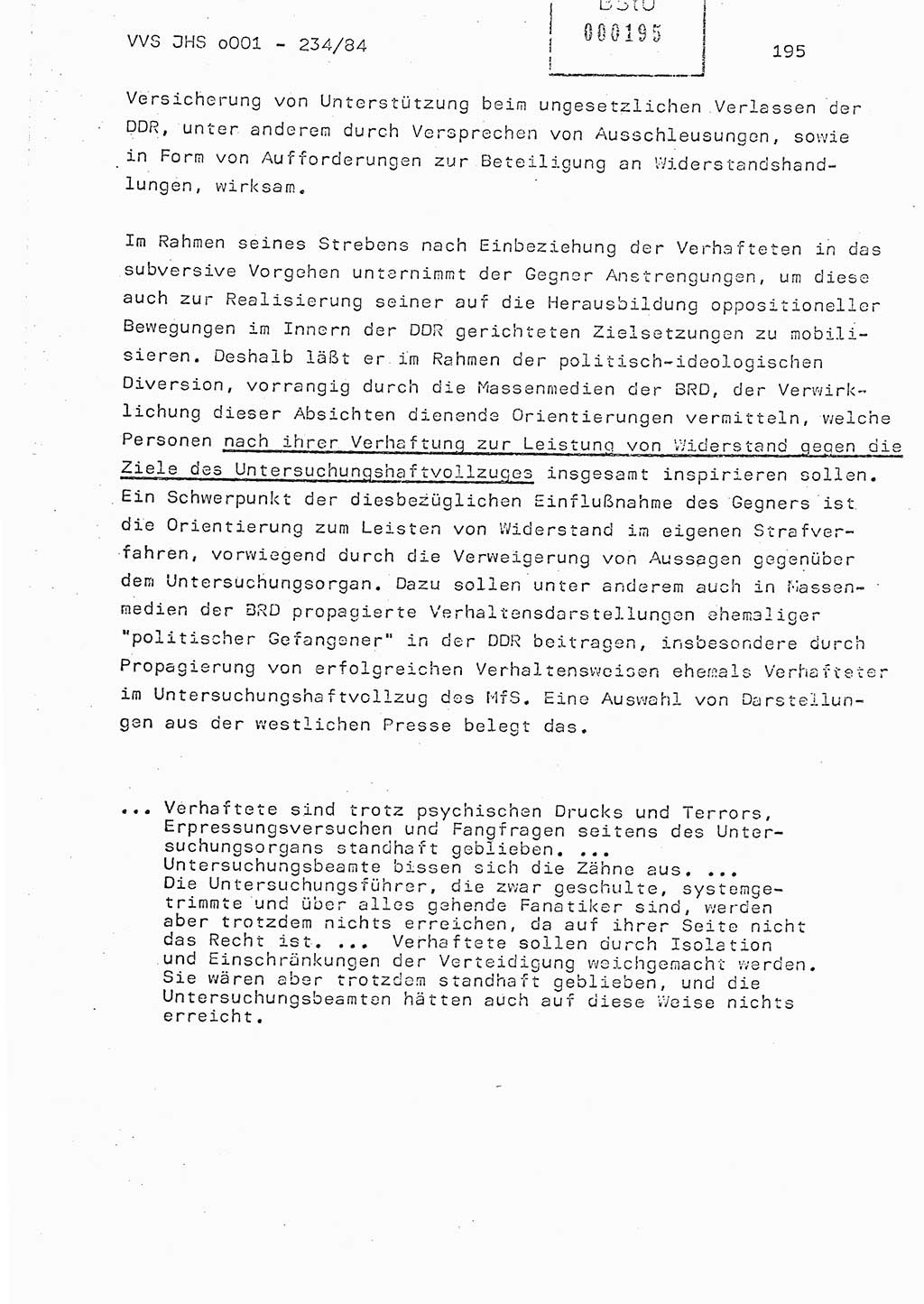 VVS JHS o001 - 234/84

BStU
000195

195

Versicherung von Unterstützung beim ungesetzlichen Verlassen der DDR, unter anderem durch Versprechen von Ausschleusungen, sowie in Form von Aufforderungen zur Beteiligung an Widerstandshandlungen, wirksam.

Im Rahmen seines Strebens nach Einbeziehung der Verhafteten in das subversive Vorgehen unternimmt der Gegner Anstrengungen, um diese auch zur Realisierung seiner auf die Herausbildung oppositioneller Bewegungen im Innern der DDR gerichteten Zielsetzungen zu mobilisieren. Deshalb läßt er im Rahmen der politisch-ideologischen Diversion, vorrangig durch die Massenmedien der BRD, der Verwirklichung dieser Absichten dienende Orientierungen vermitteln, welche Personen nach ihrer Verhaftung zur Leistung von Widerstand gegen die Ziele des Untersuchungshaftvollzuges insgesamt inspirieren sollen. Ein Schwerpunkt der diesbezüglichen Einflußnahme des Gegners ist die Orientierung zum Leisten von Widerstand im eigenen Strafverfahren, vorwiegend durch die Verweigerung von Aussagen gegenüber dem Untersuchungsorgan. Dazu sollen unter anderem auch in Massenmedien der BRD propagierte Verhaltensdarstellungen ehemaliger "politischer Gefangener" in der DDR beitragen, insbesondere durch Propagierung von erfolgreichen Verhaltensweisen ehemals Verhafteter im Untersuchungshaftvollzug des MfS. Eine Auswahl von Darstellungen aus der westlichen Presse belegt das.

... Verhaftete sind trotz psychischen Drucks und Terrors, Erpressungsversuchen und Fangfragen seitens des Untersuchungsorgans standhaft geblieben. ... Untersuchungsbeamte bissen sich die Zähne aus. ... Die Untersuchungsführer, die zwar geschulte, systemgetrimmte und über alles gehende Fanatiker sind, werden aber trotzdem nichts erreichen, da auf ihrer Seite nicht das Recht ist. ... Verhaftete sollen durch Isolation und Einschränkungen der Verteidigung weichgemacht werden. Sie wären aber trotzdem standhaft geblieben, und die Untersuchungsbeamten hätten auch auf diese Weise nichts erreicht.